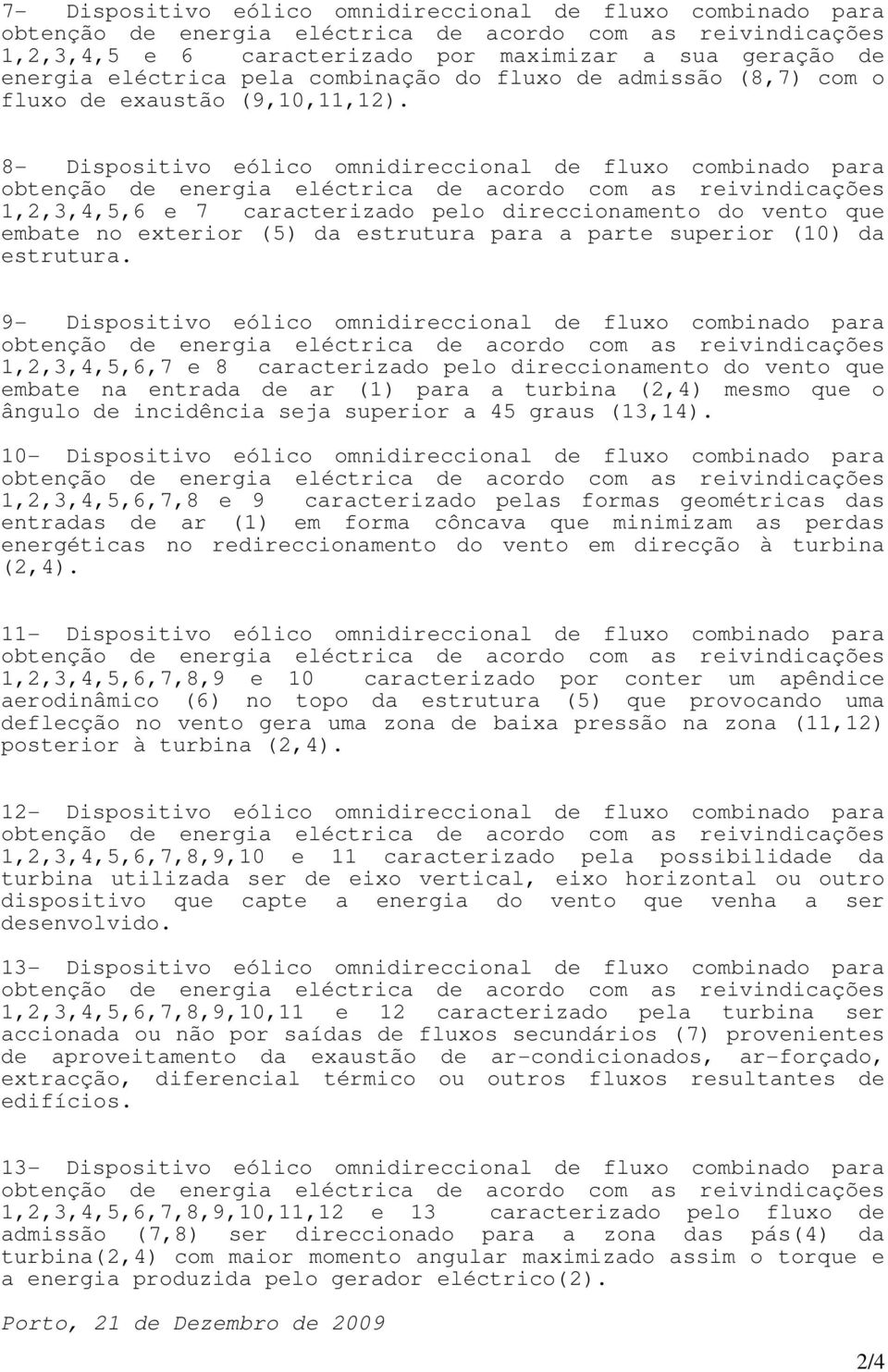 7- Dispositivo eólico omnidireccional de fluxo combinado para obtenção de energia eléctrica de acordo com as reivindicações 1,2,3,4,5 e 6 caracterizado por maximizar a sua geração de energia eléctrica pela combinação do fluxo de admissão (8,7) com o fluxo de exaustão (9,10,11,12).

8- Dispositivo eólico omnidireccional de fluxo combinado para obtenção de energia eléctrica de acordo com as reivindicações 1,2,3,4,5,6 e 7 caracterizado pelo direccionamento do vento que embate no exterior (5) da estrutura para a parte superior (10) da estrutura.

9- Dispositivo eólico omnidireccional de fluxo combinado para obtenção de energia eléctrica de acordo com as reivindicações 1,2,3,4,5,6,7 e 8 caracterizado pelo direccionamento do vento que embate na entrada de ar (1) para a turbina (2,4) mesmo que o ângulo de incidência seja superior a 45 graus (13,14).

10- Dispositivo eólico omnidireccional de fluxo combinado para obtenção de energia eléctrica de acordo com as reivindicações 1,2,3,4,5,6,7,8 e 9 caracterizado pelas formas geométricas das entradas de ar (1) em forma côncava que minimizam as perdas energéticas no redireccionamento do vento em direcção à turbina (2,4).

11- Dispositivo eólico omnidireccional de fluxo combinado para obtenção de energia eléctrica de acordo com as reivindicações 1,2,3,4,5,6,7,8,9 e 10 caracterizado por conter um apêndice aerodinâmico (6) no topo da estrutura (5) que provocando uma deflecção no vento gera uma zona de baixa pressão na zona (11,12) posterior à turbina (2,4).

12- Dispositivo eólico omnidireccional de fluxo combinado para obtenção de energia eléctrica de acordo com as reivindicações 1,2,3,4,5,6,7,8,9,10 e 11 caracterizado pela possibilidade da turbina utilizada ser de eixo vertical, eixo horizontal ou outro dispositivo que capte a energia do vento que venha a ser desenvolvido.

13- Dispositivo eólico omnidireccional de fluxo combinado para obtenção de energia eléctrica de acordo com as reivindicações 1,2,3,4,5,6,7,8,9,10,11 e 12 caracterizado pela turbina ser accionada ou não por saídas de fluxos secundários (7) provenientes de aproveitamento da exaustão de ar-condicionados, ar-forçado, extracção, diferencial térmico ou outros fluxos resultantes de edifícios.

13- Dispositivo eólico omnidireccional de fluxo combinado para obtenção de energia eléctrica de acordo com as reivindicações 1,2,3,4,5,6,7,8,9,10,11,12 e 13 caracterizado pelo fluxo de admissão (7,8) ser direccionado para a zona das pás(4) da turbina(2,4) com maior momento angular maximizado assim o torque e a energia produzida pelo gerador eléctrico(2).

Porto, 21 de Dezembro de 2009

2/4